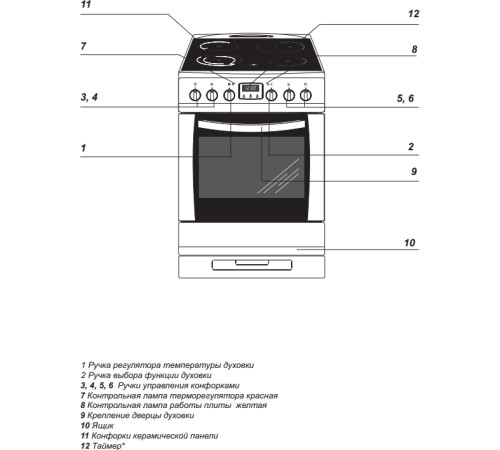 11

12

7

8

3, 4

5, 6

1

2

9

10

1 Ручка регулятора температуры духовки
2 Ручка выбора функции духовки
3, 4, 5, 6 Ручки управления конфорками
7 Контрольная лампа терморегулятора красная
8 Контрольная лампа работы плиты желтая
9 Крепление дверцы духовки
10 Ящик
11 Конфорки керамической панели
12 Таймер*